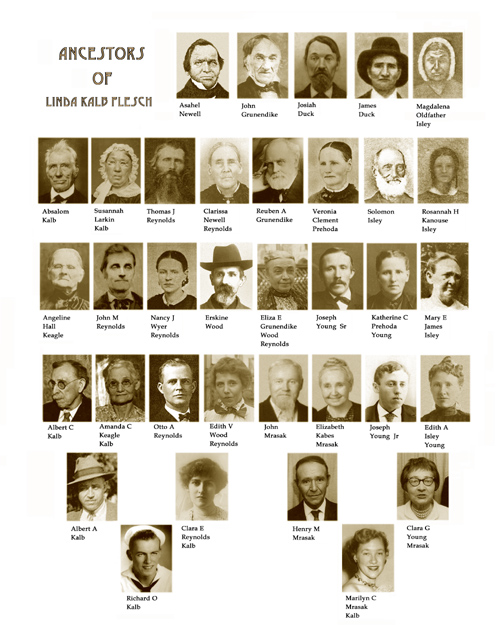 ANCESTORS OF LINDA KALB FLESCH

Asahel Newell

John Grunendike

Josiah Duck

James Duck

Magdalena Oldfather Isley

Absalom Kalb

Susannah Larkin Kalb

Thomas J Reynolds

Clarissa Newell Reynolds

Reuben A Grunendike

Veronia Clement Prehoda

Solomon Isley

Rosannah H Kanouse Isley

Angeline Hall Keagle

John M Reynolds

Nancy J Wyer Reynolds

Erskine Wood

Eliza E Grunendike Wood Reynolds

Joseph Young Sr

Katherine C Prehoda Young

Mary E James Isley

Albert C Kalb

Amanda C Keagle Kalb

Otto A Reynolds

Edith V Wood Reynolds

John Mrasak

Elizabeth Kabes Mrasak

Joseph Young Jr

Edith A Isley Young

Albert A Kalb

Clara E Reynolds Kalb

Henry M Mrasak

Clara G Young Mrasak

Richard O Kalb

Marilyn C Mrasak Kalb